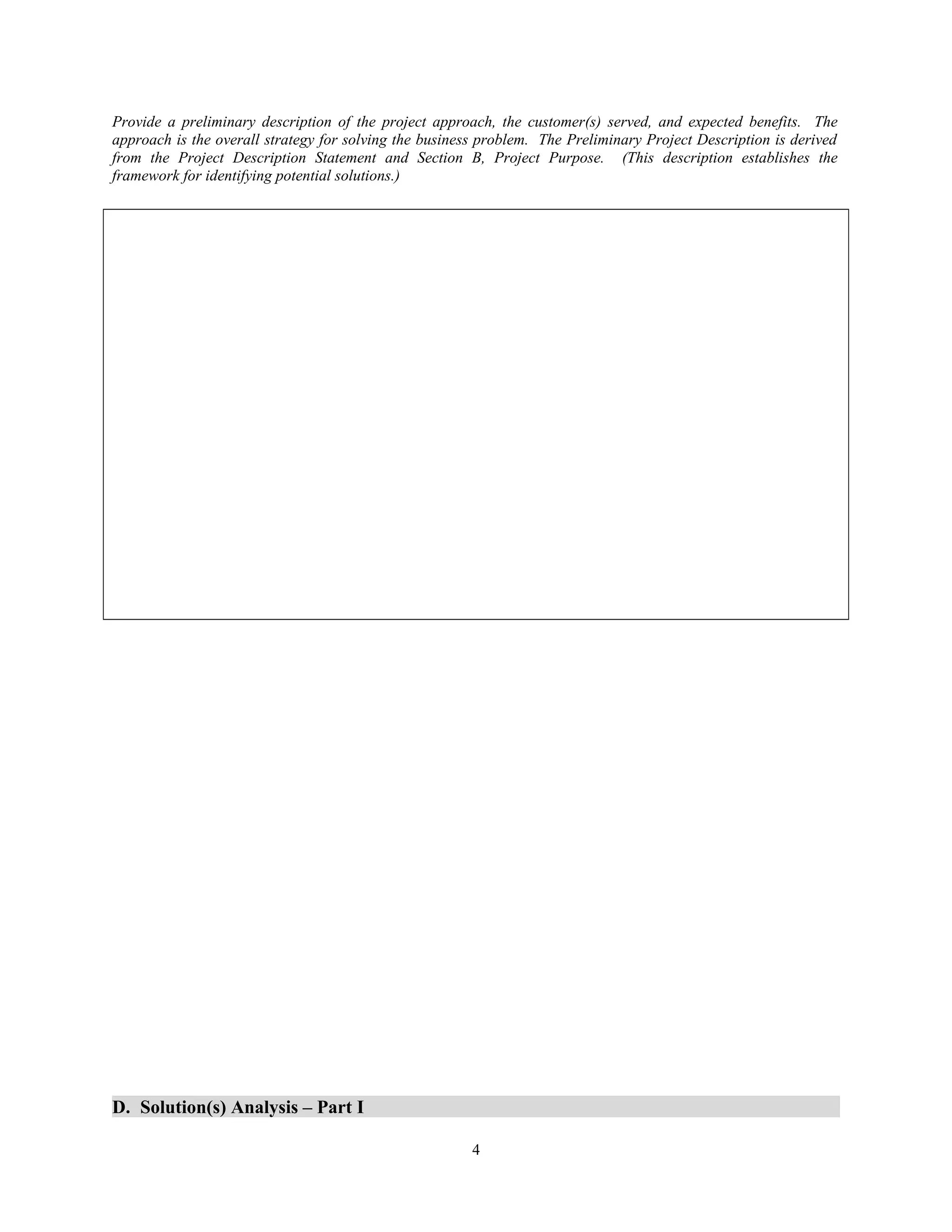 Provide a preliminary description of the project approach, the customer(s) served, and expected benefits. The approach is the overall strategy for solving the business problem. The Preliminary Project Description is derived from the Project Description Statement and Section B, Project Purpose. (This description establishes the framework for identifying potential solutions.)

D. Solution(s) Analysis – Part I

4